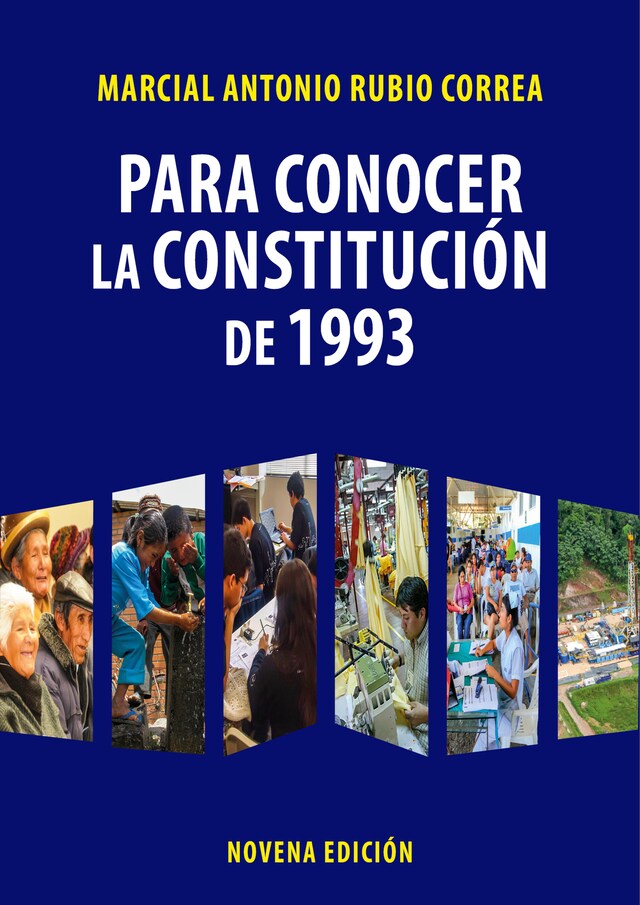 MARCIAL ANTONIO RUBIO CORREA

PARA CONOCER LA CONSTITUCIÓN DE 1993

NOVENA EDICIÓN